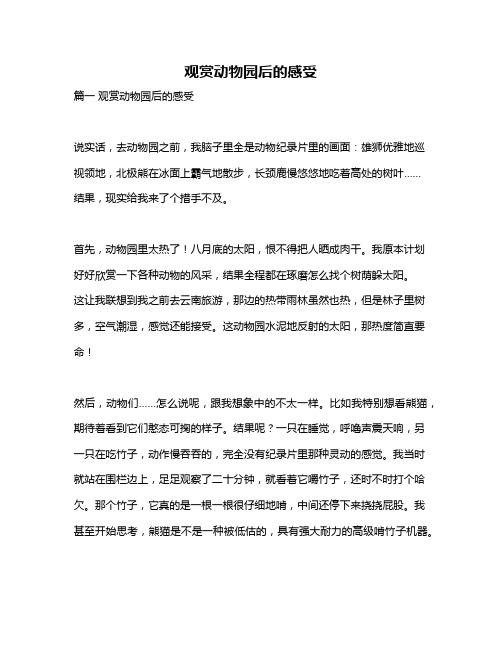 观赏动物园后的感受

篇一 观赏动物园后的感受

说实话，去动物园之前，我脑子里全是动物纪录片里的画面：雄狮优雅地巡视领地，北极熊在冰面上霸气地散步，长颈鹿慢悠悠地吃着高处的树叶……结果，现实给我来了个措手不及。

首先，动物园里太热了！八月底的太阳，恨不得把人晒成肉干。我原本计划好好欣赏一下各种动物的风采，结果全程都在琢磨怎么找个树荫躲太阳。这让我联想到我之前去云南旅游，那边的热带雨林虽然也热，但是林子里树多，空气潮湿，感觉还能接受。这动物园水泥地反射的太阳，那热度简直要命！

然后，动物们……怎么说呢，跟我想象中的不太一样。比如我特别想看熊猫，期待着看到它们憨态可掬的样子。结果呢？一只在睡觉，呼噜声震天响，另一只在吃竹子，动作慢吞吞的，完全没有纪录片里那种灵动的感觉。我当时就站在围栏边上，足足观察了二十分钟，就看着它嚼竹子，还时不时打个哈欠。那个竹子，它真的是一根一根很仔细地啃，中间还停下来挠挠屁股。我甚至开始思考，熊猫是不是一种被低估的，具有强大耐力的高级啃竹子机器。